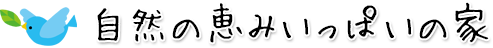 自然の恵みいっぱいの家